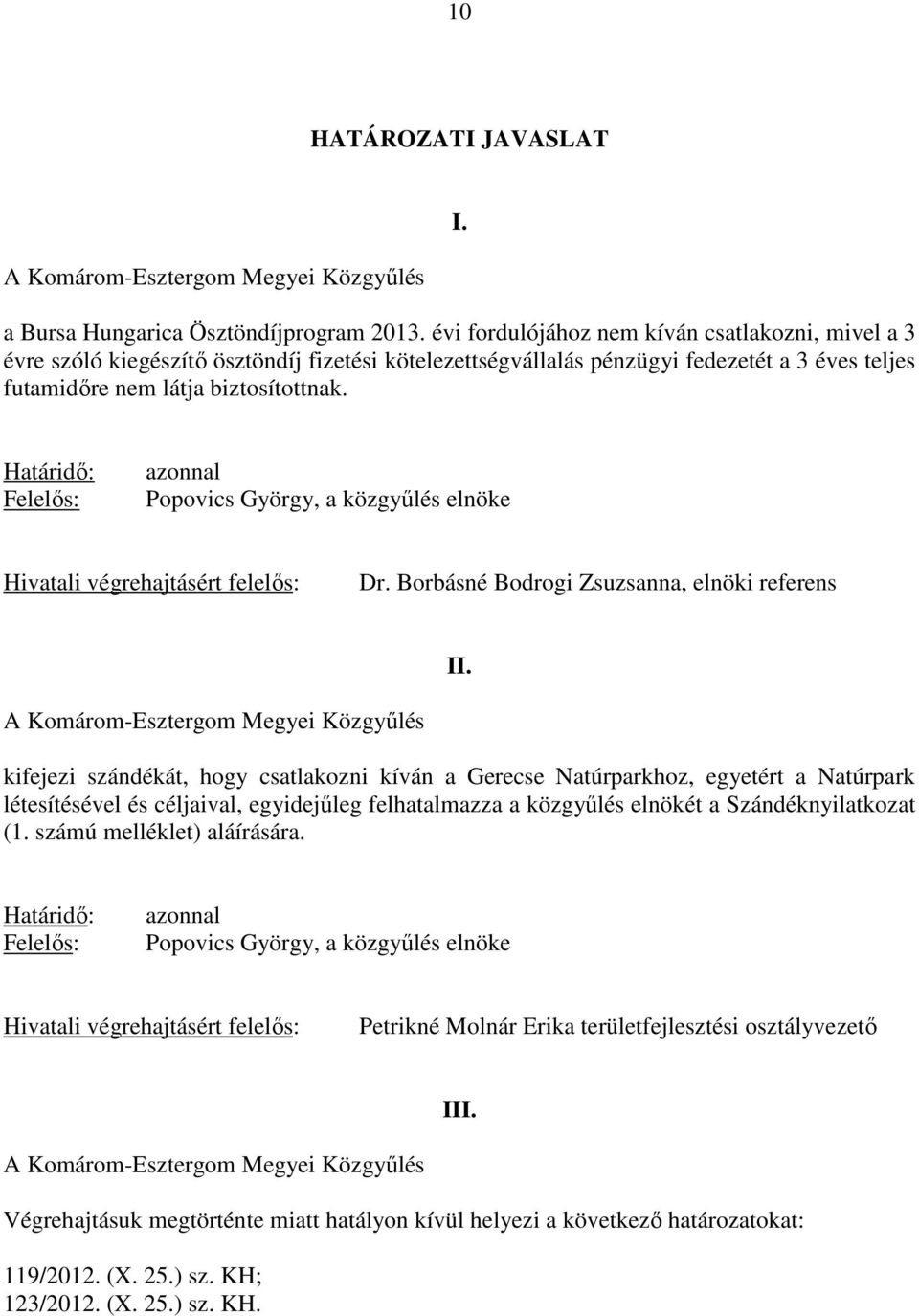 10

HATÁROZATI JAVASLAT

I.

A Komárom-Esztergom Megyei Közgyűlés

a Bursa Hungarica Ösztöndíjprogram 2013. évi fordulójához nem kíván csatlakozni, mivel a 3 évre szóló kiegészítő ösztöndíj fizetési kötelezettségvállalás pénzügyi fedezetét a 3 éves teljes futamidőre nem látja biztosítottnak.

Határidő: azonnal
Felelős: Popovics György, a közgyűlés elnöke

Hivatali végrehajtásért felelős: Dr. Borbásné Bodrogi Zsuzsanna, elnöki referens

II.

A Komárom-Esztergom Megyei Közgyűlés

kifejezi szándékát, hogy csatlakozni kíván a Gerecse Natúrparkhoz, egyetért a Natúrpark létesítésével és céljaival, egyidejűleg felhatalmazza a közgyűlés elnökét a Szándéknyilatkozat (1. számú melléklet) aláírására.

Határidő: azonnal
Felelős: Popovics György, a közgyűlés elnöke

Hivatali végrehajtásért felelős: Petrikné Molnár Erika területfejlesztési osztályvezető

III.

A Komárom-Esztergom Megyei Közgyűlés

Végrehajtásuk megtörténte miatt hatályon kívül helyezi a következő határozatokat:

119/2012. (X. 25.) sz. KH;
123/2012. (X. 25.) sz. KH.